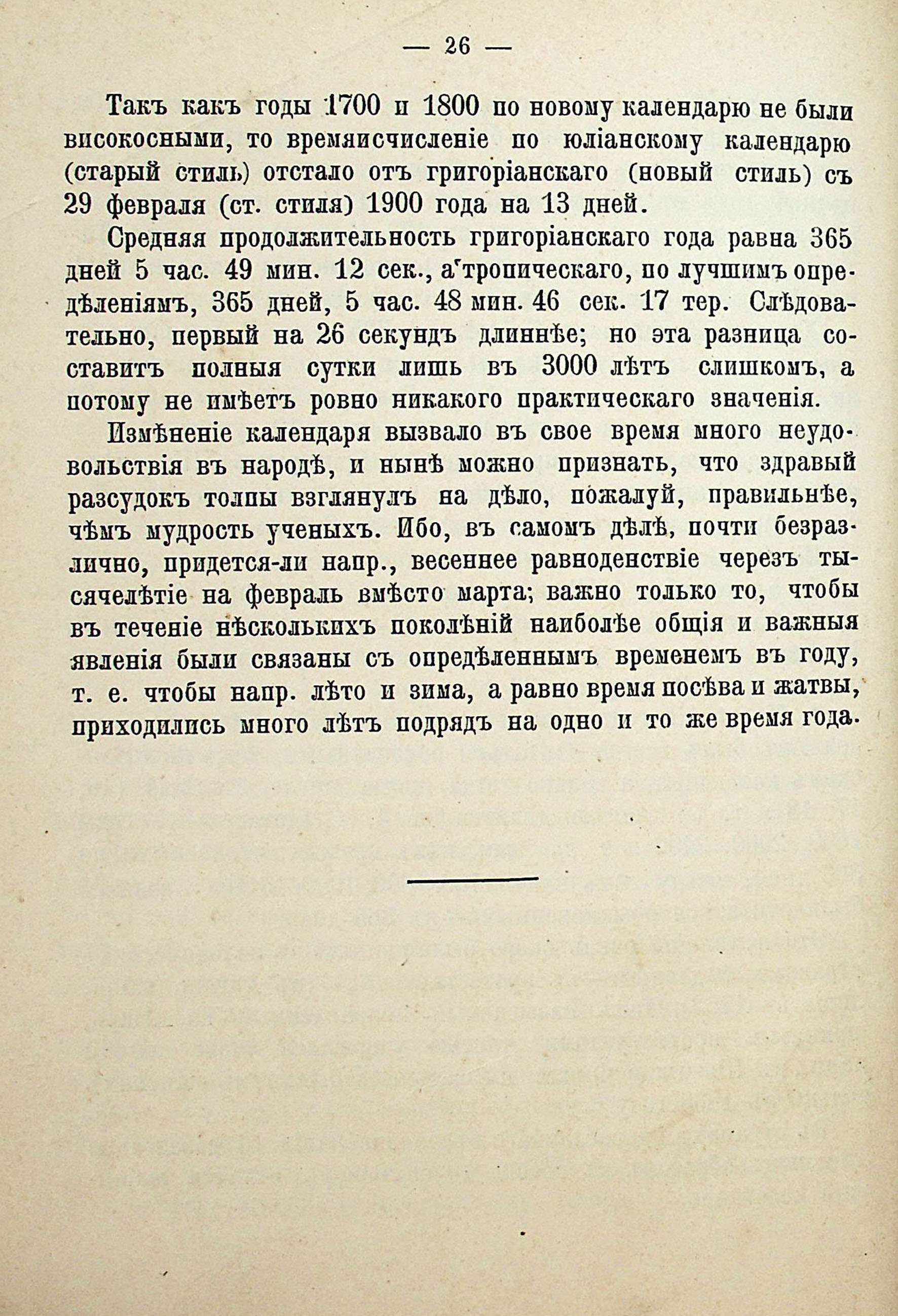 — 26 —

Такъ какъ годы 1700 и 1800 по новому календарю не были високосными, то времяисчисленіе по юліанскому календарю (старый стиль) отстало отъ григоріанскаго (новый стиль) съ 29 февраля (ст. стиля) 1900 года на 13 дней.

Средняя продолжительность григоріанскаго года равна 365 дней 5 час. 49 мин. 12 сек., а тропическаго, по лучшимъ опредѣленіямъ, 365 дней, 5 час. 48 мин. 46 сек. 17 тер. Слѣдовательно, первый на 26 секундъ длиннѣе; но эта разница составитъ полныя сутки лишь въ 3000 лѣтъ слишкомъ, а потому не имѣетъ ровно никакого практическаго значенія.

Измѣненіе календаря вызвало въ свое время много неудовольствія въ народѣ, и нынѣ можно признать, что здравый разсудокъ толпы взглянулъ на дѣло, пожалуй, правильнѣе, чѣмъ мудрость ученыхъ. Ибо, въ самомъ дѣлѣ, почти безразлично, придется-ли напр., весеннее равноденствіе черезъ тысячелѣтіе на февраль вмѣсто марта; важно только то, чтобы въ теченіе нѣсколькихъ поколѣній наиболѣе общія и важныя явленія были связаны съ опредѣленнымъ временемъ въ году, т. е. чтобы напр. лѣто и зима, а равно время посѣва и жатвы, приходились много лѣтъ подрядъ на одно и то же время года.